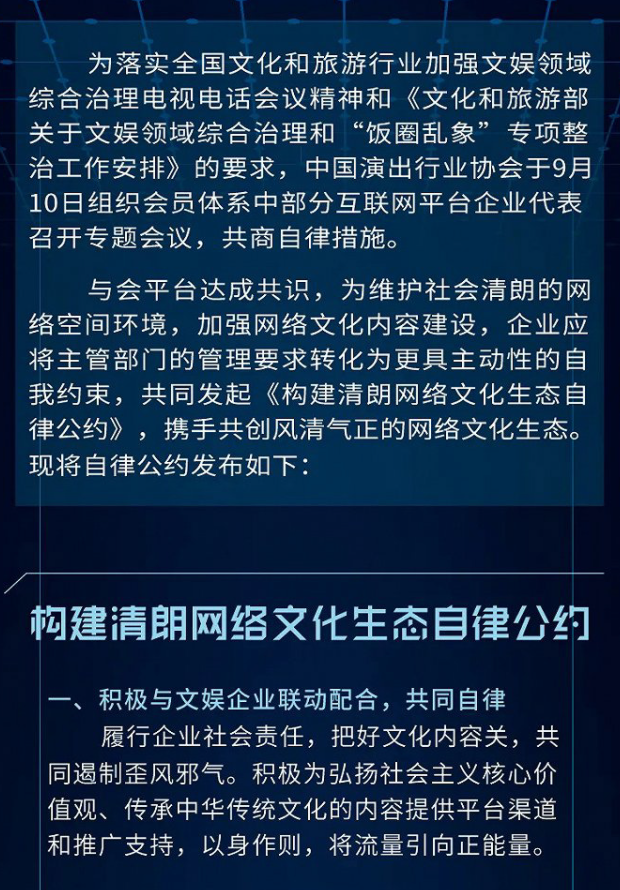 为落实全国文化和旅游行业加强文娱领域综合治理电视电话会议精神和《文化和旅游部关于文娱领域综合治理和“饭圈乱象”专项整治工作安排》的要求，中国演出行业协会于9月10日组织会员体系中部分互联网平台企业代表召开专题会议，共商自律措施。

与会平台达成共识，为维护社会清朗的网络空间环境，加强网络文化内容建设，企业应将主管部门的管理要求转化为更具主动性的自我约束，共同发起《构建清朗网络文化生态自律公约》，携手共创风清气正的网络文化生态。现将自律公约发布如下：

构建清朗网络文化生态自律公约

一、积极与文娱企业联动配合，共同自律

履行企业社会责任，把好文化内容关，共同遏制歪风邪气。积极为弘扬社会主义核心价值观、传承中华传统文化的内容提供平台渠道和推广支持，以身作则，将流量引向正能量。